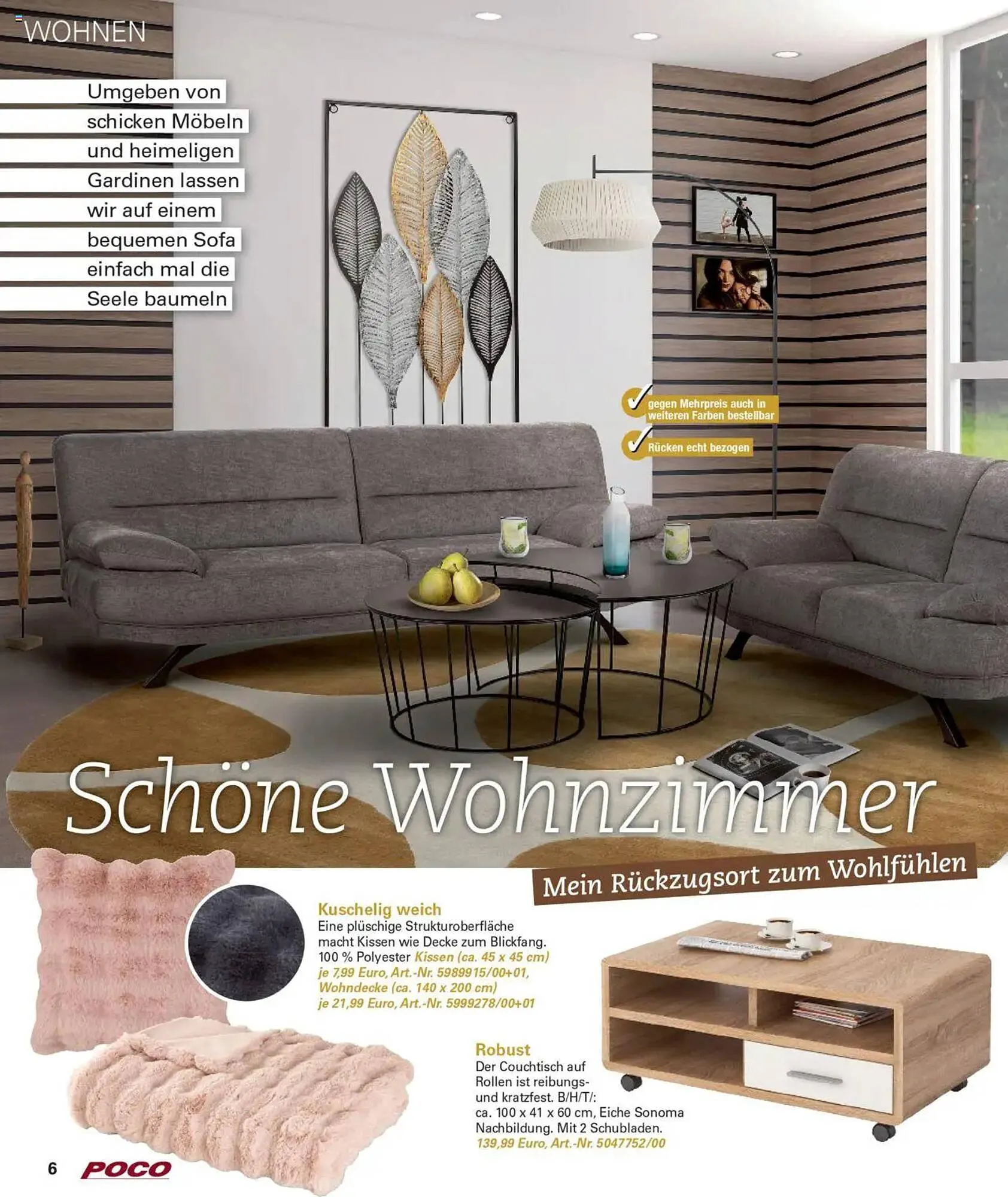 WOHNEN

Umgeben von schicken Möbeln und heimeligen Gardinen lassen wir auf einem bequemen Sofa einfach mal die Seele baumeln

gegen Mehrpreis auch in weiteren Farben bestellbar

Rücken echt bezogen

Schöne Wohnzimmer

Mein Rückzugsort zum Wohlfühlen

Kuschelig weich
Eine plüschige Strukturoberfläche macht Kissen wie Decke zum Blickfang. 100 % Polyester Kissen (ca. 45 x 45 cm) je 7,99 Euro, Art.-Nr. 5989915/00+01, Wohndecke (ca. 140 x 200 cm) je 21,99 Euro, Art.-Nr. 5999278/00+01

Robust
Der Couchtisch auf Rollen ist reibungs- und kratzfest. B/H/T/: ca. 100 x 41 x 60 cm, Eiche Sonoma Nachbildung. Mit 2 Schubladen. 139,99 Euro, Art.-Nr. 5047752/00

6 POCO